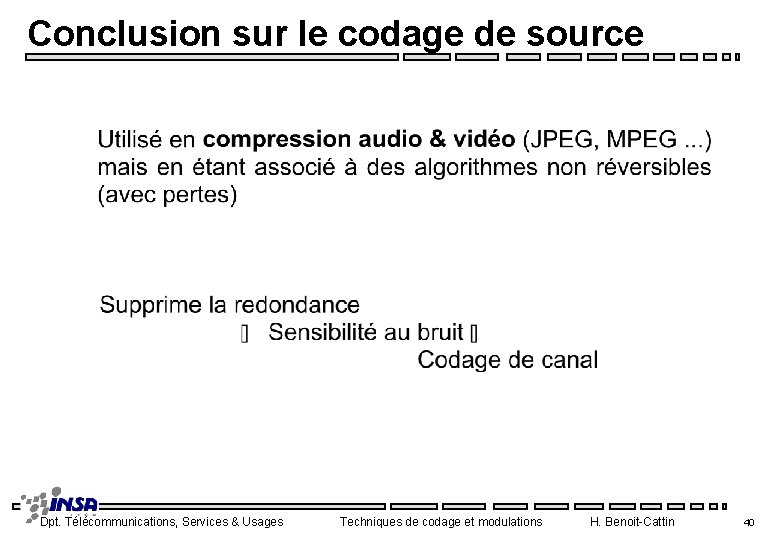 Conclusion sur le codage de source

Utilisé en compression audio & vidéo (JPEG, MPEG ...) mais en étant associé à des algorithmes non réversibles (avec pertes)

Supprime la redondance
▯ Sensibilité au bruit ▯
Codage de canal

INSA
Dpt. Télécommunications, Services & Usages
Techniques de codage et modulations
H. Benoit-Cattin
40